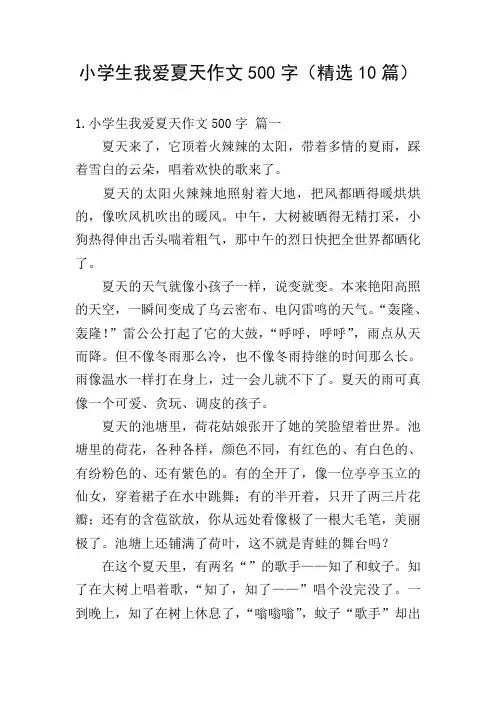 小学生我爱夏天作文500字（精选10篇）

1.小学生我爱夏天作文500字 篇一

夏天来了，它顶着火辣辣的太阳，带着多情的夏雨，踩着雪白的云朵，唱着欢快的歌来了。

夏天的太阳火辣辣地照射着大地，把风都晒得暖烘烘的，像吹风机吹出的暖风。中午，大树被晒得无精打采，小狗热得伸出舌头喘着粗气，那中午的烈日快把全世界都晒化了。

夏天的天气就像小孩子一样，说变就变。本来艳阳高照的天空，一瞬间变成了乌云密布、电闪雷鸣的天气。“轰隆、轰隆！”雷公公打起了它的大鼓，“呼呼，呼呼”，雨点从天而降。但不像冬雨那么冷，也不像冬雨持继的时间那么长。雨像温水一样打在身上，过一会儿就不下了。夏天的雨可真像一个可爱、贪玩、调皮的孩子。

夏天的池塘里，荷花姑娘张开了她的笑脸望着世界。池塘里的荷花，各种各样，颜色不同，有红色的、有白色的、有纷粉色的、还有紫色的。有的全开了，像一位亭亭玉立的仙女，穿着裙子在水中跳舞；有的半开着，只开了两三片花瓣；还有的含苞欲放，你从远处看像极了一根大毛笔，美丽极了。池塘上还铺满了荷叶，这不就是青蛙的舞台吗？

在这个夏天里，有两名“”的歌手——知了和蚊子。知了在大树上唱着歌，“知了，知了——”唱个没完没了。一到晚上，知了在树上休息了，“嗡嗡嗡”，蚊子“歌手”却出